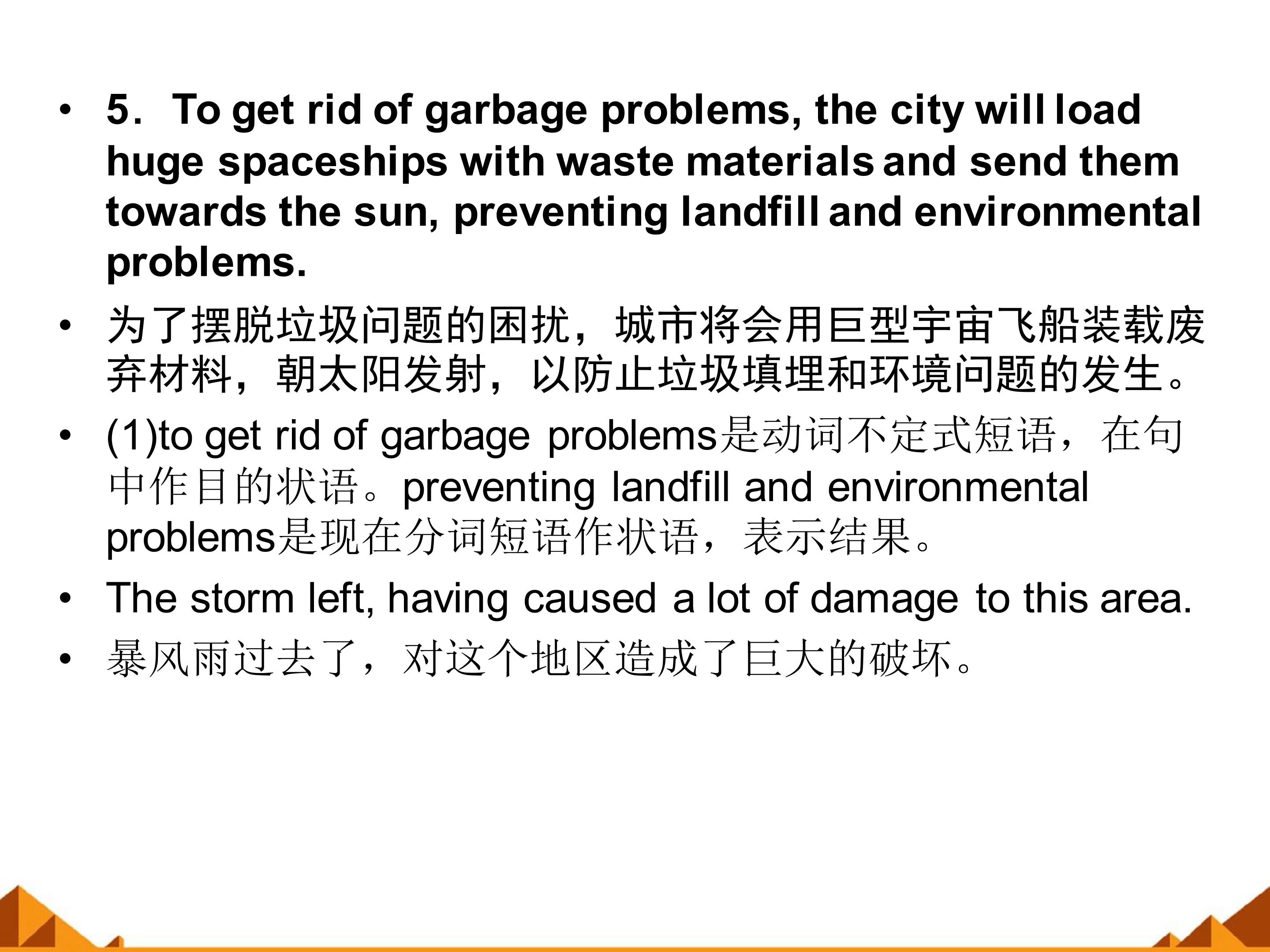 • 5．To get rid of garbage problems, the city will load huge spaceships with waste materials and send them towards the sun, preventing landfill and environmental problems.

• 为了摆脱垃圾问题的困扰，城市将会用巨型宇宙飞船装载废弃材料，朝太阳发射，以防止垃圾填埋和环境问题的发生。

• (1)to get rid of garbage problems是动词不定式短语，在句中作目的状语。preventing landfill and environmental problems是现在分词短语作状语，表示结果。

• The storm left, having caused a lot of damage to this area.

• 暴风雨过去了，对这个地区造成了巨大的破坏。